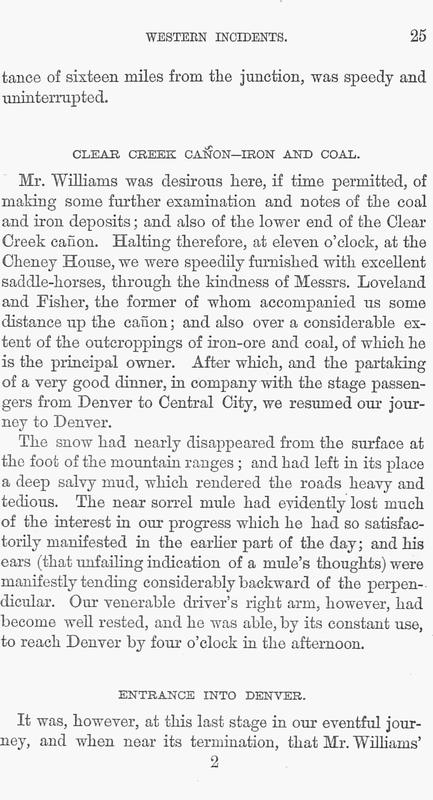 WESTERN INCIDENTS. 25

tance of sixteen miles from the junction, was speedy and uninterrupted.

CLEAR CREEK CAÑON—IRON AND COAL.

Mr. Williams was desirous here, if time permitted, of making some further examination and notes of the coal and iron deposits; and also of the lower end of the Clear Creek cañon. Halting therefore, at eleven o'clock, at the Cheney House, we were speedily furnished with excellent saddle-horses, through the kindness of Messrs. Loveland and Fisher, the former of whom accompanied us some distance up the cañon; and also over a considerable extent of the outcroppings of iron-ore and coal, of which he is the principal owner. After which, and the partaking of a very good dinner, in company with the stage passengers from Denver to Central City, we resumed our journey to Denver.

The snow had nearly disappeared from the surface at the foot of the mountain ranges; and had left in its place a deep salvy mud, which rendered the roads heavy and tedious. The near sorrel mule had evidently lost much of the interest in our progress which he had so satisfactorily manifested in the earlier part of the day; and his ears (that unfailing indication of a mule's thoughts) were manifestly tending considerably backward of the perpendicular. Our venerable driver's right arm, however, had become well rested, and he was able, by its constant use, to reach Denver by four o'clock in the afternoon.

ENTRANCE INTO DENVER.

It was, however, at this last stage in our eventful journey, and when near its termination, that Mr. Williams'

2